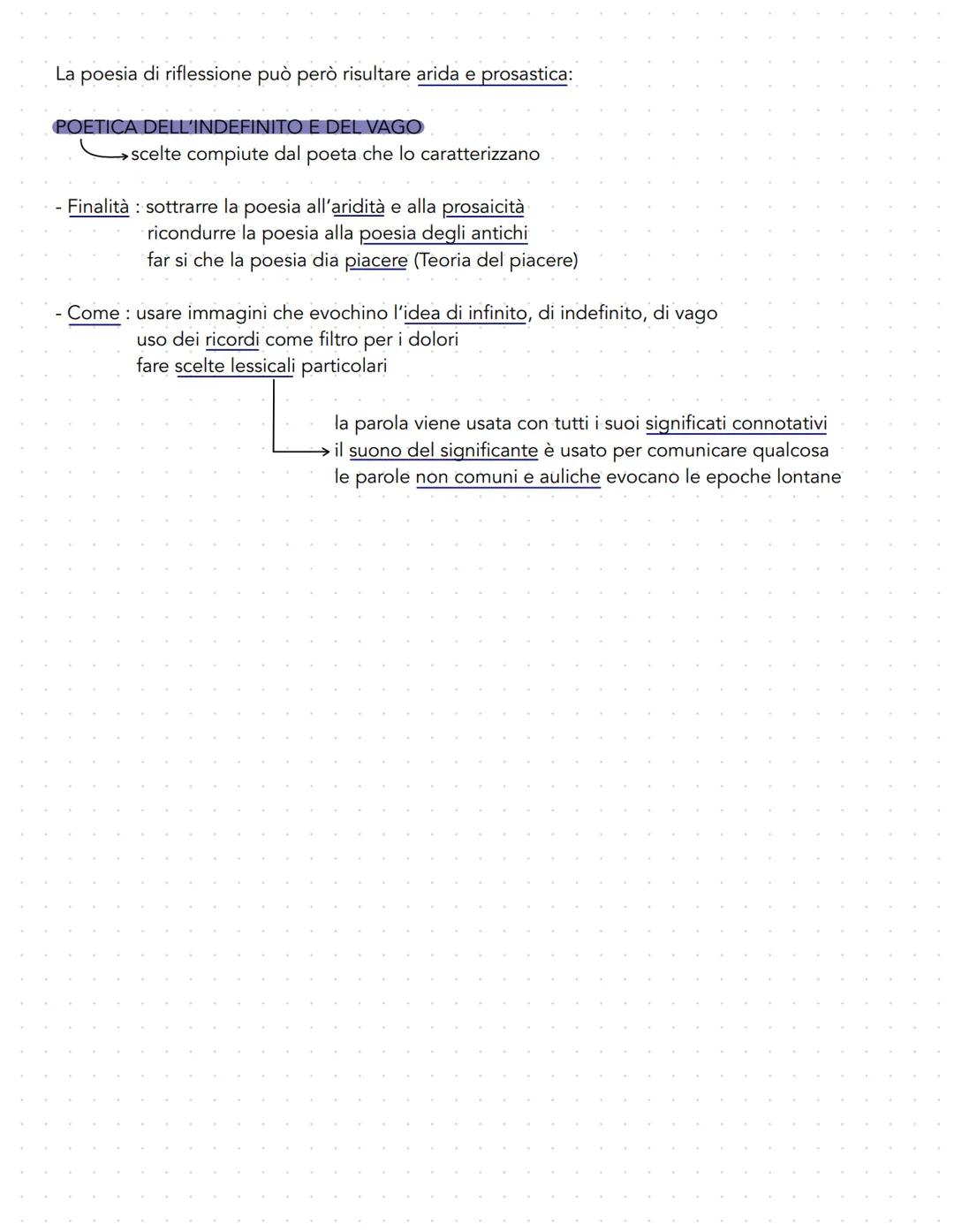 La poesia di riflessione può però risultare arida e prosastica:

POETICA DELL'INDEFINITO E DEL VAGO
scelte compiute dal poeta che lo caratterizzano

- Finalità : sottrarre la poesia all'aridità e alla prosaicità
ricondurre la poesia alla poesia degli antichi
far si che la poesia dia piacere (Teoria del piacere)

- Come : usare immagini che evochino l'idea di infinito, di indefinito, di vago
uso dei ricordi come filtro per i dolori
fare scelte lessicali particolari

la parola viene usata con tutti i suoi significati connotativi
il suono del significante è usato per comunicare qualcosa
le parole non comuni e auliche evocano le epoche lontane